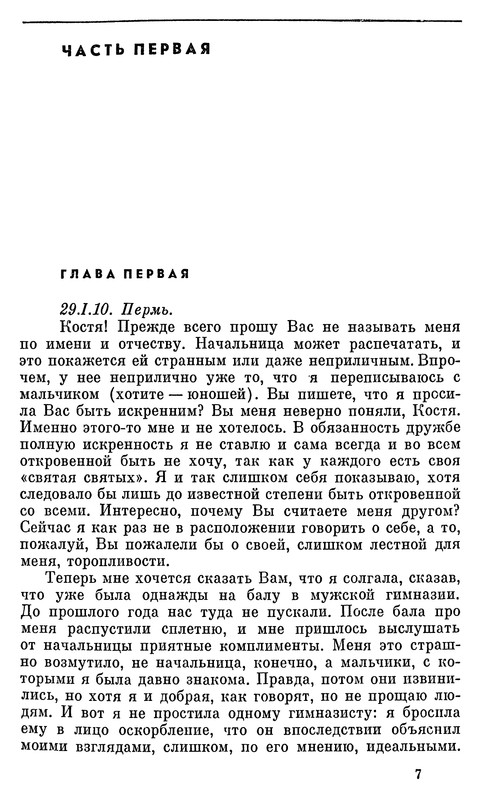 ЧАСТЬ ПЕРВАЯ

ГЛАВА ПЕРВАЯ

29.I.10. Пермь.

Костя! Прежде всего прошу Вас не называть меня по имени и отчеству. Начальница может распечатать, и это покажется ей странным или даже неприличным. Впрочем, у нее неприлично уже то, что я переписываюсь с мальчиком (хотите — юношей). Вы пишете, что я просила Вас быть искренним? Вы меня неверно поняли, Костя. Именно этого-то мне и не хотелось. В обязанность дружбе полную искренность я не ставлю и сама всегда и во всем откровенной быть не хочу, так как у каждого есть своя «святая святых». Я и так слишком себя показываю, хотя следовало бы лишь до известной степени быть откровенной со всеми. Интересно, почему Вы считаете меня другом? Сейчас я как раз не в расположении говорить о себе, а то, пожалуй, Вы пожалели бы о своей, слишком лестной для меня, торопливости.

Теперь мне хочется сказать Вам, что я солгала, сказав, что уже была однажды на балу в мужской гимназии. До прошлого года нас туда не пускали. После бала про меня распустили сплетню, и мне пришлось выслушать от начальницы приятные комплименты. Меня это страшно возмутило, не начальница, конечно, а мальчики, с которыми я была давно знакома. Правда, потом они извинились, но хотя я и добрая, как говорят, но не прощаю людям. И вот я не простила одному гимназисту: я бросила ему в лицо оскорбление, что он впоследствии объяснил моими взглядами, слишком, по его мнению, идеальными.

7